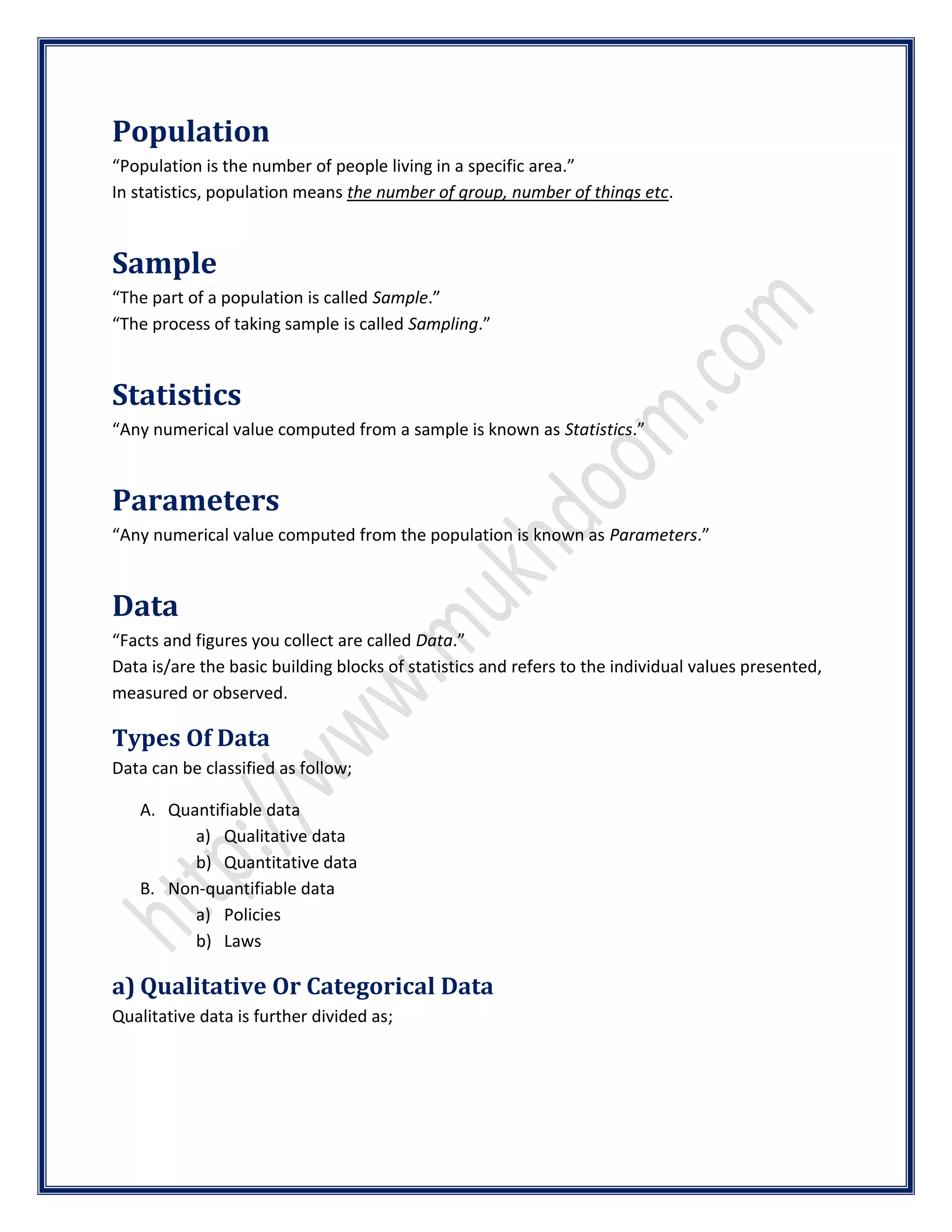 Population

“Population is the number of people living in a specific area.”
In statistics, population means the number of group, number of things etc.

Sample

“The part of a population is called Sample.”
“The process of taking sample is called Sampling.”

Statistics

“Any numerical value computed from a sample is known as Statistics.”

Parameters

“Any numerical value computed from the population is known as Parameters.”

Data

“Facts and figures you collect are called Data.”
Data is/are the basic building blocks of statistics and refers to the individual values presented, measured or observed.

Types Of Data

Data can be classified as follow;

A. Quantifiable data
a) Qualitative data
b) Quantitative data
B. Non-quantifiable data
a) Policies
b) Laws

a) Qualitative Or Categorical Data

Qualitative data is further divided as;

http://www.mukhdoom.com